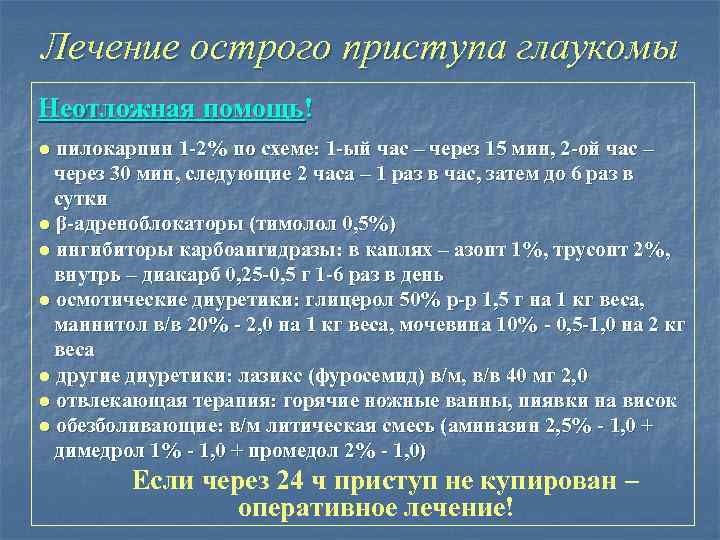 Лечение острого приступа глаукомы

Неотложная помощь!

● пилокарпин 1-2% по схеме: 1-ый час – через 15 мин, 2-ой час – через 30 мин, следующие 2 часа – 1 раз в час, затем до 6 раз в сутки
● β-адреноблокаторы (тимолол 0,5%)
● ингибиторы карбоангидразы: в каплях – азопт 1%, трусопт 2%, внутрь – диакарб 0,25-0,5 г 1-6 раз в день
● осмотические диуретики: глицерол 50% р-р 1,5 г на 1 кг веса, маннитол в/в 20% - 2,0 на 1 кг веса, мочевина 10% - 0,5-1,0 на 2 кг веса
● другие диуретики: лазикс (фуросемид) в/м, в/в 40 мг 2,0
● отвлекающая терапия: горячие ножные ванны, пиявки на висок
● обезболивающие: в/м литическая смесь (аминазин 2,5% - 1,0 + димедрол 1% - 1,0 + промедол 2% - 1,0)

Если через 24 ч приступ не купирован – оперативное лечение!